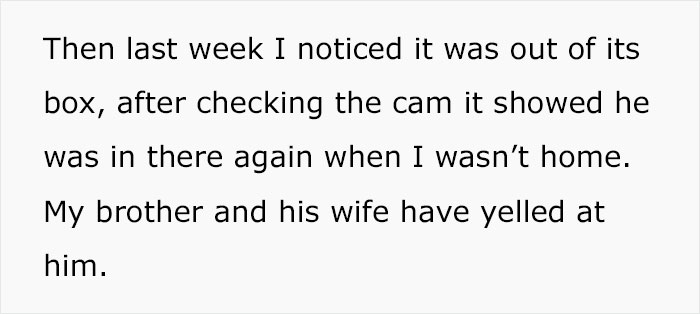 Then last week I noticed it was out of its box, after checking the cam it showed he was in there again when I wasn’t home. My brother and his wife have yelled at him.